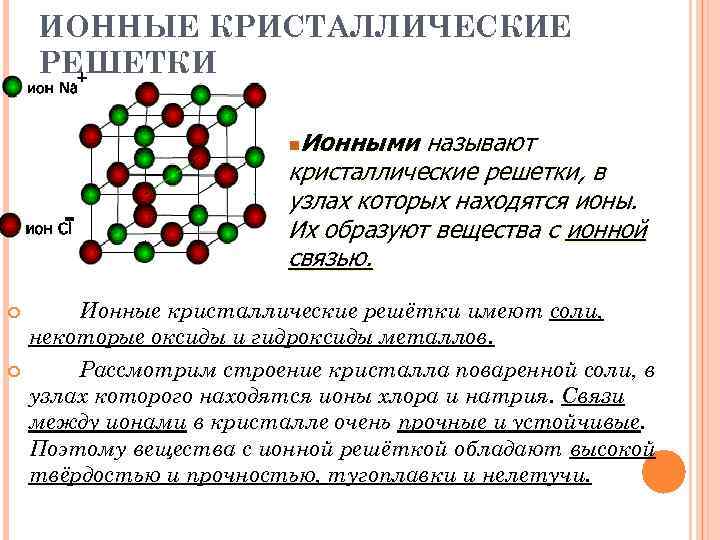 ИОННЫЕ КРИСТАЛЛИЧЕСКИЕ РЕШЕТКИ

ион $Na^+$

ион $Cl^-$

Ионными называют кристаллические решетки, в узлах которых находятся ионы. Их образуют вещества с ионной связью.

Ионные кристаллические решётки имеют соли, некоторые оксиды и гидроксиды металлов.

Рассмотрим строение кристалла поваренной соли, в узлах которого находятся ионы хлора и натрия. Связи между ионами в кристалле очень прочные и устойчивые. Поэтому вещества с ионной решёткой обладают высокой твёрдостью и прочностью, тугоплавки и нелетучи.